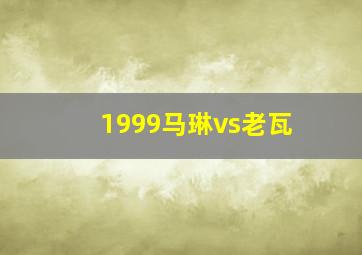 1999马琳vs老瓦